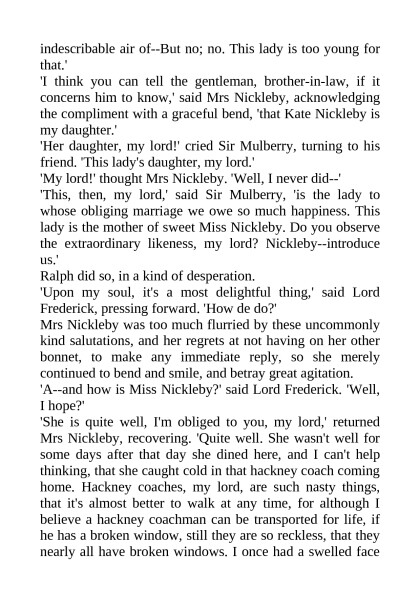 indescribable air of--But no; no. This lady is too young for that.'

'I think you can tell the gentleman, brother-in-law, if it concerns him to know,' said Mrs Nickleby, acknowledging the compliment with a graceful bend, 'that Kate Nickleby is my daughter.'

'Her daughter, my lord!' cried Sir Mulberry, turning to his friend. 'This lady's daughter, my lord.'

'My lord!' thought Mrs Nickleby. 'Well, I never did--'

'This, then, my lord,' said Sir Mulberry, 'is the lady to whose obliging marriage we owe so much happiness. This lady is the mother of sweet Miss Nickleby. Do you observe the extraordinary likeness, my lord? Nickleby--introduce us.'

Ralph did so, in a kind of desperation.

'Upon my soul, it's a most delightful thing,' said Lord Frederick, pressing forward. 'How de do?'

Mrs Nickleby was too much flurried by these uncommonly kind salutations, and her regrets at not having on her other bonnet, to make any immediate reply, so she merely continued to bend and smile, and betray great agitation.

'A--and how is Miss Nickleby?' said Lord Frederick. 'Well, I hope?'

'She is quite well, I'm obliged to you, my lord,' returned Mrs Nickleby, recovering. 'Quite well. She wasn't well for some days after that day she dined here, and I can't help thinking, that she caught cold in that hackney coach coming home. Hackney coaches, my lord, are such nasty things, that it's almost better to walk at any time, for although I believe a hackney coachman can be transported for life, if he has a broken window, still they are so reckless, that they nearly all have broken windows. I once had a swelled face